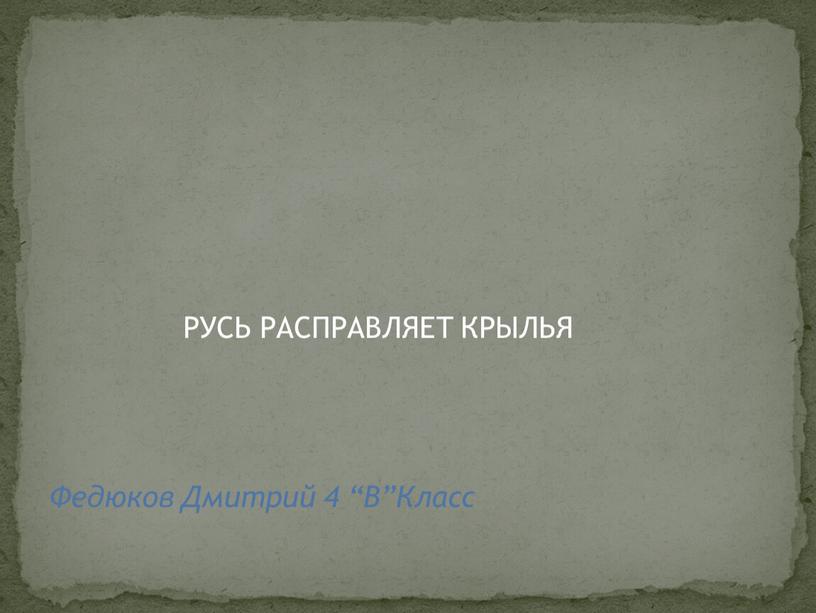 РУСЬ РАСПРАВЛЯЕТ КРЫЛЬЯ

Федюков Дмитрий 4 “В”Класс